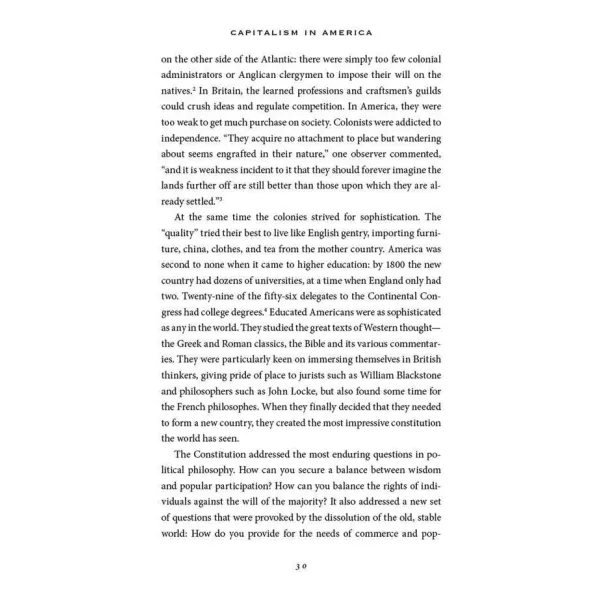 CAPITALISM IN AMERICA

on the other side of the Atlantic: there were simply too few colonial administrators or Anglican clergymen to impose their will on the natives.$^{2}$ In Britain, the learned professions and craftsmen's guilds could crush ideas and regulate competition. In America, they were too weak to get much purchase on society. Colonists were addicted to independence. "They acquire no attachment to place but wandering about seems engrafted in their nature," one observer commented, "and it is weakness incident to it that they should forever imagine the lands further off are still better than those upon which they are already settled."$^{3}$

At the same time the colonies strived for sophistication. The "quality" tried their best to live like English gentry, importing furniture, china, clothes, and tea from the mother country. America was second to none when it came to higher education: by 1800 the new country had dozens of universities, at a time when England only had two. Twenty-nine of the fifty-six delegates to the Continental Congress had college degrees.$^{4}$ Educated Americans were as sophisticated as any in the world. They studied the great texts of Western thought—the Greek and Roman classics, the Bible and its various commentaries. They were particularly keen on immersing themselves in British thinkers, giving pride of place to jurists such as William Blackstone and philosophers such as John Locke, but also found some time for the French philosophes. When they finally decided that they needed to form a new country, they created the most impressive constitution the world has seen.

The Constitution addressed the most enduring questions in political philosophy. How can you secure a balance between wisdom and popular participation? How can you balance the rights of individuals against the will of the majority? It also addressed a new set of questions that were provoked by the dissolution of the old, stable world: How do you provide for the needs of commerce and pop-

30